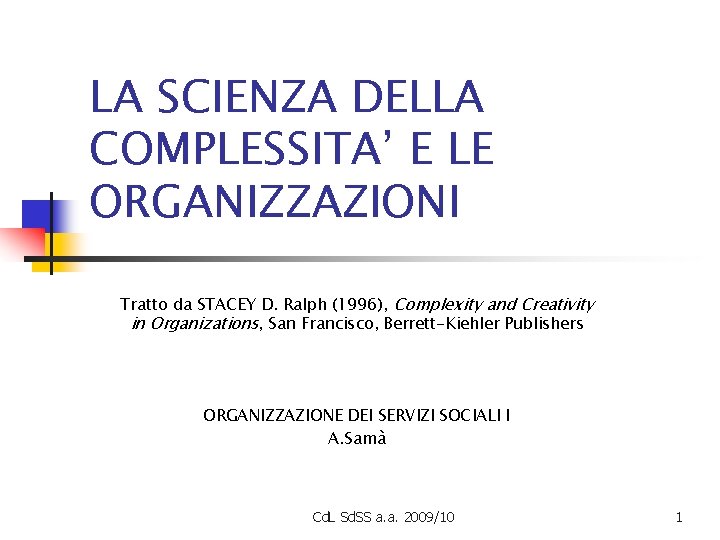 LA SCIENZA DELLA COMPLESSITA' E LE ORGANIZZAZIONI

Tratto da STACEY D. Ralph (1996), Complexity and Creativity in Organizations, San Francisco, Berrett-Kiehler Publishers

ORGANIZZAZIONE DEI SERVIZI SOCIALI I
A.Samà

CdL SdSS a.a. 2009/10

1